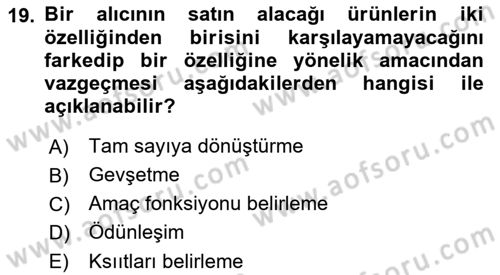 19. Bir alıcının satın alacağı ürünlerin iki özelliğinden birisini karşılayamayacağını farkedip bir özelliğine yönelik amacından vazgeçmesi aşağıdakilerden hangisi ile açıklanabilir?

A) Tam sayıya dönüştürme
B) Gevşetme
C) Amaç fonksiyonu belirleme
D) Ödünleşim
E) Ksıtları belirleme

www.aofsoru.com